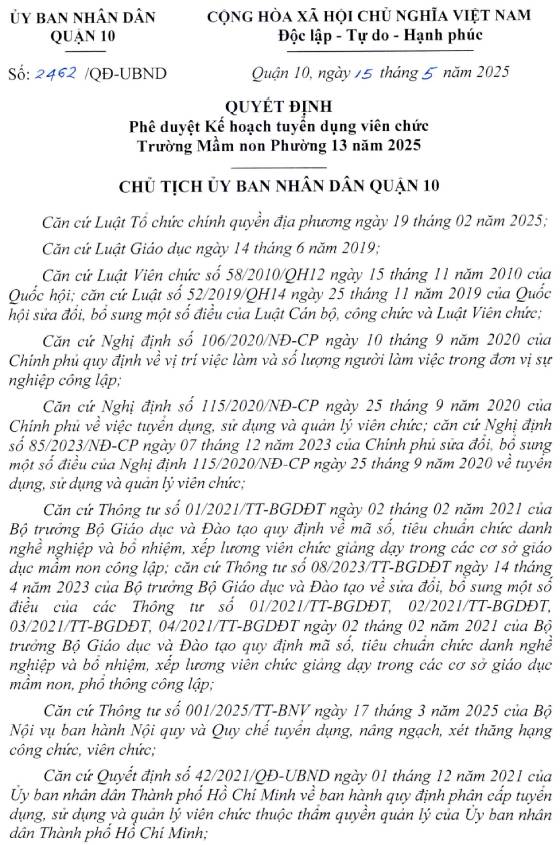 ỦY BAN NHÂN DÂN
QUẬN 10

CỘNG HÒA XÃ HỘI CHỦ NGHĨA VIỆT NAM
Độc lập - Tự do - Hạnh phúc

Số: 2462 /QĐ-UBND

Quận 10, ngày 15 tháng 5 năm 2025

QUYẾT ĐỊNH
Phê duyệt Kế hoạch tuyển dụng viên chức
Trường Mầm non Phường 13 năm 2025

CHỦ TỊCH ỦY BAN NHÂN DÂN QUẬN 10

Căn cứ Luật Tổ chức chính quyền địa phương ngày 19 tháng 02 năm 2025;

Căn cứ Luật Giáo dục ngày 14 tháng 6 năm 2019;

Căn cứ Luật Viên chức số 58/2010/QH12 ngày 15 tháng 11 năm 2010 của Quốc hội; căn cứ Luật số 52/2019/QH14 ngày 25 tháng 11 năm 2019 của Quốc hội sửa đổi, bổ sung một số điều của Luật Cán bộ, công chức và Luật Viên chức;

Căn cứ Nghị định số 106/2020/NĐ-CP ngày 10 tháng 9 năm 2020 của Chính phủ quy định về vị trí việc làm và số lượng người làm việc trong đơn vị sự nghiệp công lập;

Căn cứ Nghị định số 115/2020/NĐ-CP ngày 25 tháng 9 năm 2020 của Chính phủ về việc tuyển dụng, sử dụng và quản lý viên chức; căn cứ Nghị định số 85/2023/NĐ-CP ngày 07 tháng 12 năm 2023 của Chính phủ sửa đổi, bổ sung một số điều của Nghị định 115/2020/NĐ-CP ngày 25 tháng 9 năm 2020 về tuyển dụng, sử dụng và quản lý viên chức;

Căn cứ Thông tư số 01/2021/TT-BGDĐT ngày 02 tháng 02 năm 2021 của Bộ trưởng Bộ Giáo dục và Đào tạo quy định về mã số, tiêu chuẩn chức danh nghề nghiệp và bổ nhiệm, xếp lương viên chức giảng dạy trong các cơ sở giáo dục mầm non công lập; căn cứ Thông tư số 08/2023/TT-BGDĐT ngày 14 tháng 4 năm 2023 của Bộ trưởng Bộ Giáo dục và Đào tạo về sửa đổi, bổ sung một số điều của các Thông tư số 01/2021/TT-BGDĐT, 02/2021/TT-BGDĐT, 03/2021/TT-BGDĐT, 04/2021/TT-BGDĐT ngày 02 tháng 02 năm 2021 của Bộ trưởng Bộ Giáo dục và Đào tạo quy định mã số, tiêu chuẩn chức danh nghề nghiệp và bổ nhiệm, xếp lương viên chức giảng dạy trong các cơ sở giáo dục mầm non, phổ thông công lập;

Căn cứ Thông tư số 001/2025/TT-BNV ngày 17 tháng 3 năm 2025 của Bộ Nội vụ ban hành Nội quy và Quy chế tuyển dụng, nâng ngạch, xét thăng hạng công chức, viên chức;

Căn cứ Quyết định số 42/2021/QĐ-UBND ngày 01 tháng 12 năm 2021 của Ủy ban nhân dân Thành phố Hồ Chí Minh về ban hành quy định phân cấp tuyển dụng, sử dụng và quản lý viên chức thuộc thẩm quyền quản lý của Ủy ban nhân dân Thành phố Hồ Chí Minh;